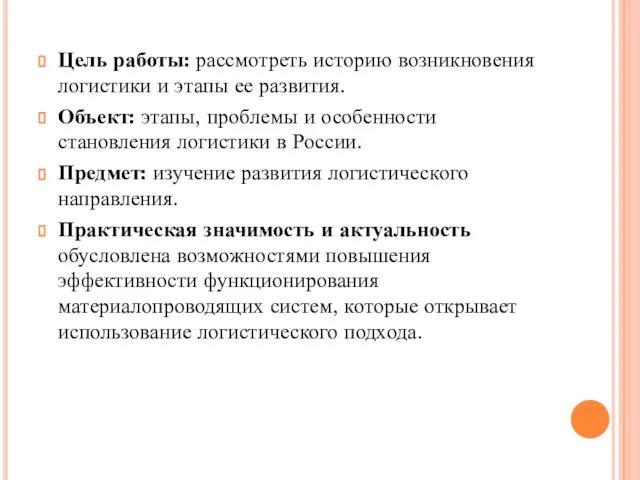 Цель работы: рассмотреть историю возникновения логистики и этапы ее развития.

Объект: этапы, проблемы и особенности становления логистики в России.

Предмет: изучение развития логистического направления.

Практическая значимость и актуальность обусловлена возможностями повышения эффективности функционирования материалопроводящих систем, которые открывает использование логистического подхода.